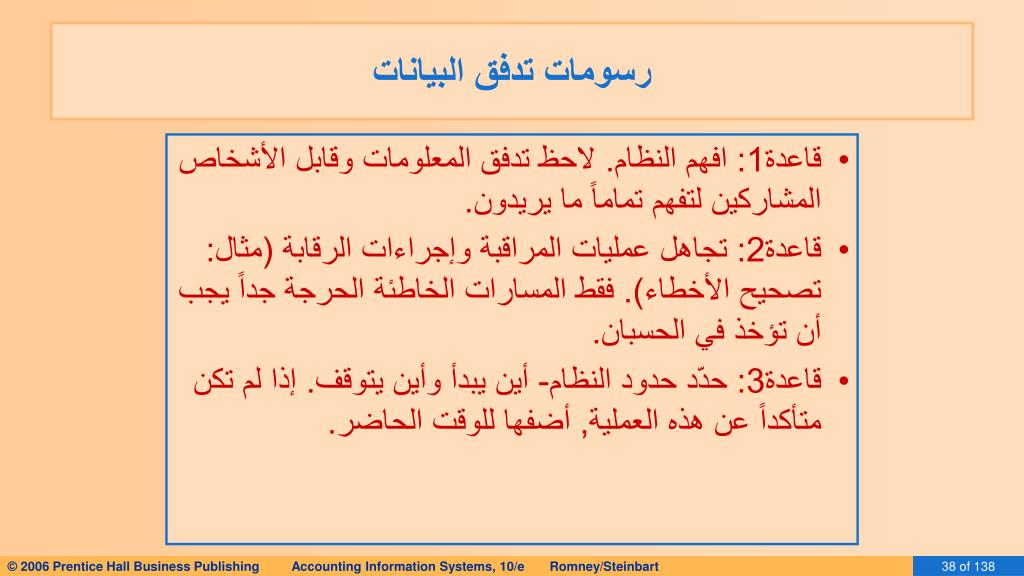 رسومات تدفق البيانات

• قاعدة1: افهم النظام. لاحظ تدفق المعلومات وقابل الأشخاص المشاركين لتفهم تماماً ما يريدون.

• قاعدة2: تجاهل عمليات المراقبة وإجراءات الرقابة (مثال: تصحيح الأخطاء). فقط المسارات الخاطئة الحرجة جداً يجب أن تؤخذ في الحسبان.

• قاعدة3: حدّد حدود النظام- أين يبدأ وأين يتوقف. إذا لم تكن متأكداً عن هذه العملية, أضفها للوقت الحاضر.

© 2006 Prentice Hall Business Publishing Accounting Information Systems, 10/e Romney/Steinbart 38 of 138